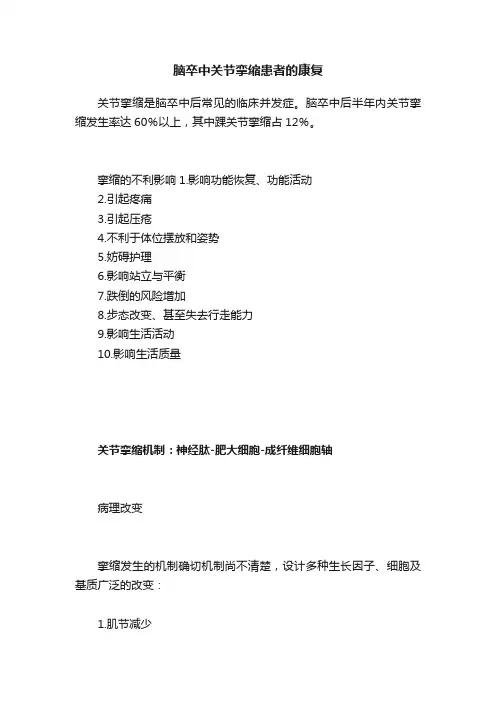 脑卒中关节挛缩患者的康复

关节挛缩是脑卒中后常见的临床并发症。脑卒中后半年内关节挛缩发生率达 60%以上，其中踝关节挛缩占 12%。

挛缩的不利影响 1.影响功能恢复、功能活动
2.引起疼痛
3.引起压疮
4.不利于体位摆放和姿势
5.妨碍护理
6.影响站立与平衡
7.跌倒的风险增加
8.步态改变、甚至失去行走能力
9.影响生活活动
10.影响生活质量

关节挛缩机制：神经肽-肥大细胞-成纤维细胞轴

病理改变

挛缩发生的机制确切机制尚不清楚，设计多种生长因子、细胞及基质广泛的改变：

1.肌节减少